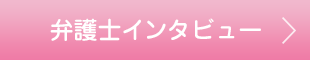 弁護士インタビュー